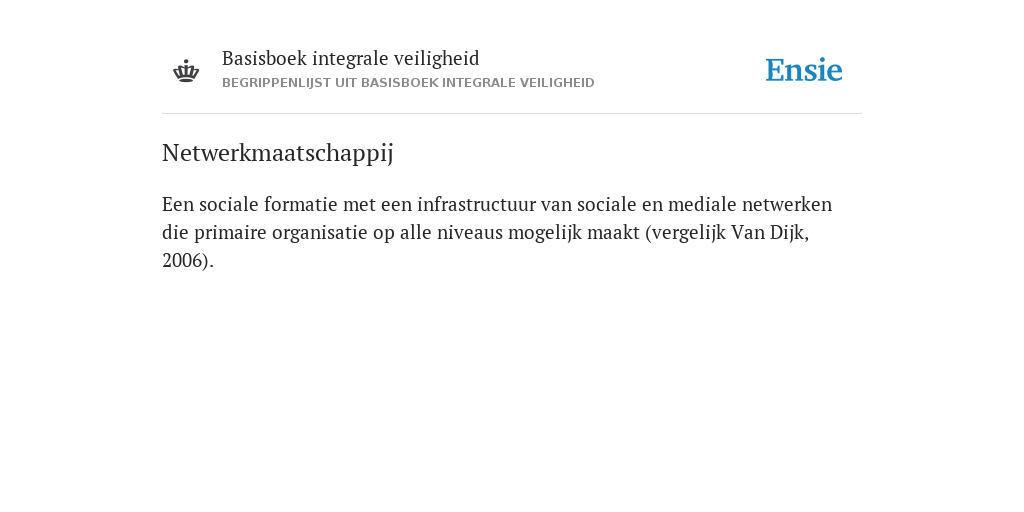 Basisboek integrale veiligheid
BEGRIPPENLIJST UIT BASISBOEK INTEGRALE VEILIGHEID

Ensie

Netwerkmaatschappij

Een sociale formatie met een infrastructuur van sociale en mediale netwerken die primaire organisatie op alle niveaus mogelijk maakt (vergelijk Van Dijk, 2006).